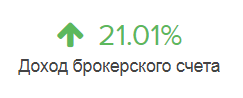 21.01%

Доход брокерского счета